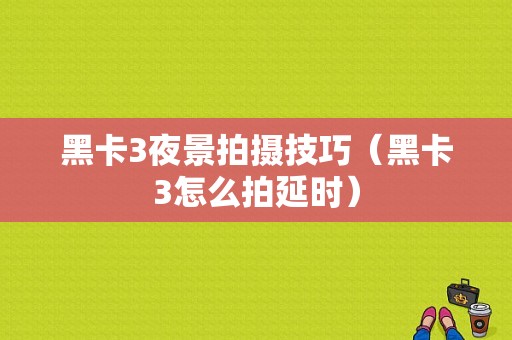 黑卡3夜景拍摄技巧（黑卡3怎么拍延时）